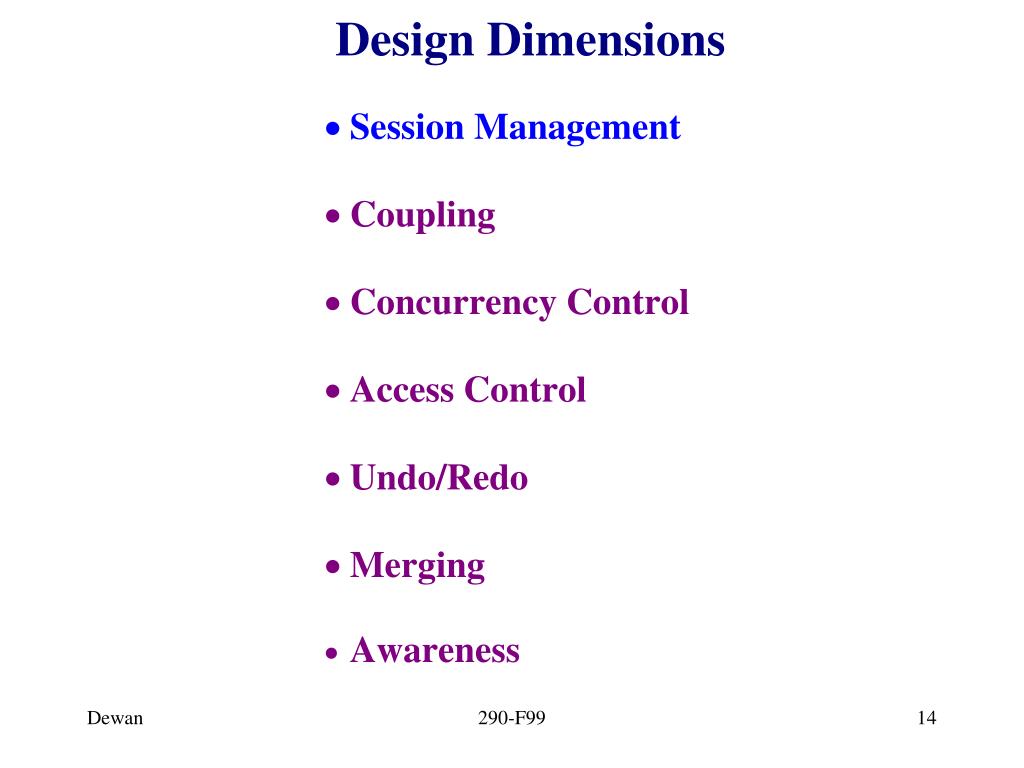 Design Dimensions

• Session Management

• Coupling

• Concurrency Control

• Access Control

• Undo/Redo

• Merging

• Awareness

Dewan

290-F99

14